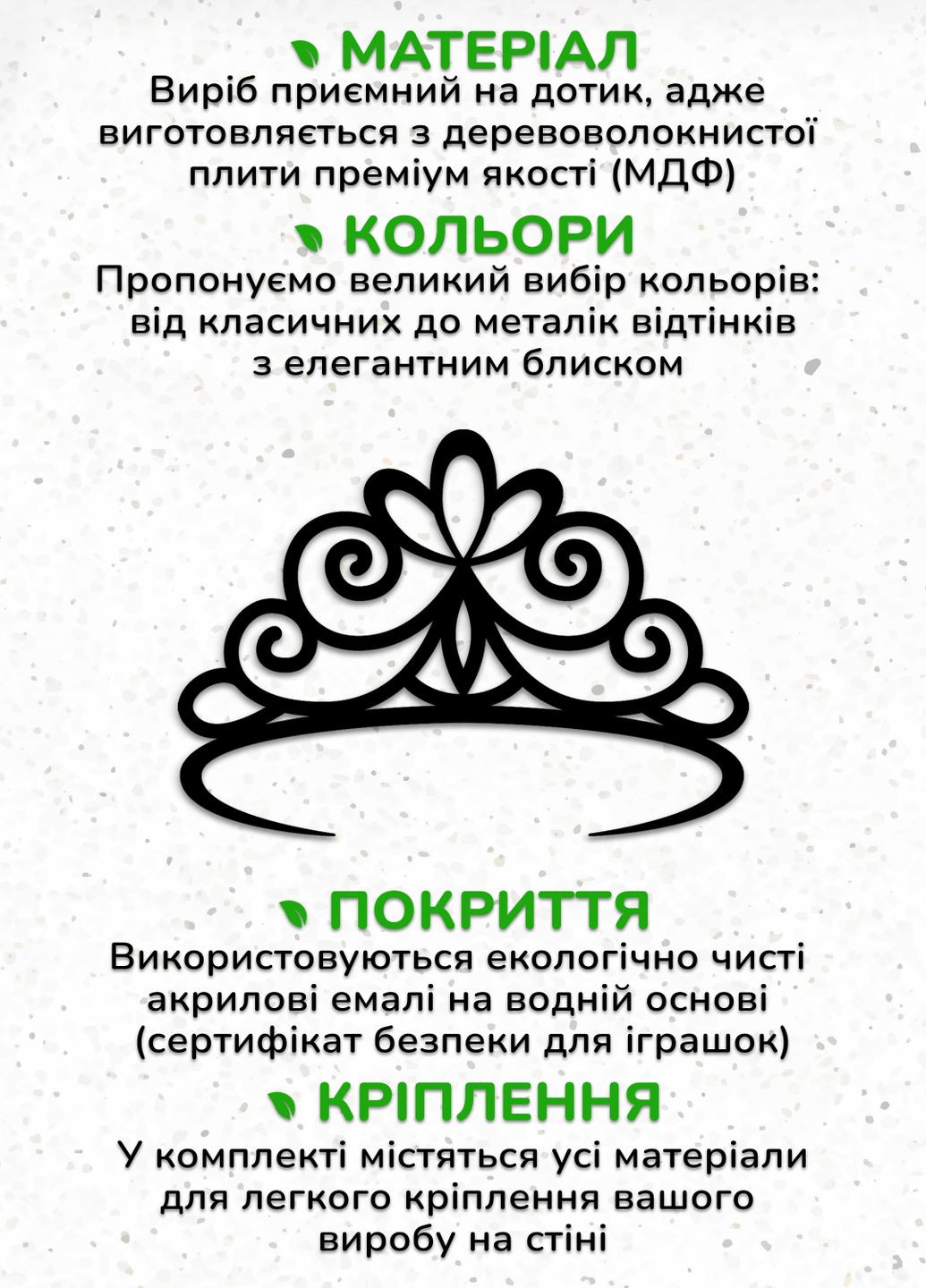 МАТЕРІАЛ

Виріб приємний на дотик, адже виготовляється з деревоволокнистої плити преміум якості (МДФ)

КОЛЬОРИ

Пропонуємо великий вибір кольорів: від класичних до металік відтінків з елегантним блиском

ПОКРИТТЯ

Використовуються екологічно чисті акрилові емалі на водній основі (сертифікат безпеки для іграшок)

КРІПЛЕННЯ

У комплекті містяться усі матеріали для легкого кріплення вашого виробу на стіні